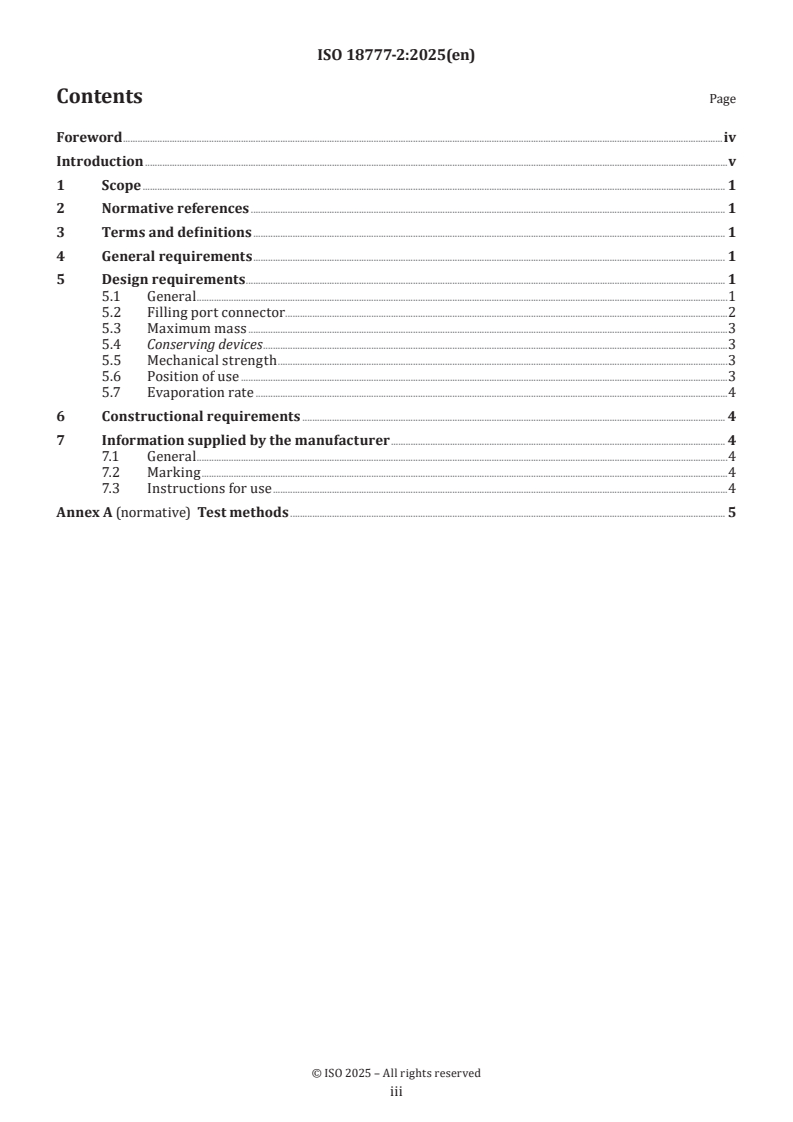 ISO 18777-2:2025(en)

Contents Page

Foreword iv
Introduction v
1 Scope 1
2 Normative references 1
3 Terms and definitions 1
4 General requirements 1
5 Design requirements 1
5.1 General 1
5.2 Filling port connector 2
5.3 Maximum mass 3
5.4 Conserving devices 3
5.5 Mechanical strength 3
5.6 Position of use 3
5.7 Evaporation rate 4
6 Constructional requirements 4
7 Information supplied by the manufacturer 4
7.1 General 4
7.2 Marking 4
7.3 Instructions for use 4
Annex A (normative) Test methods 5

© ISO 2025 – All rights reserved
iii